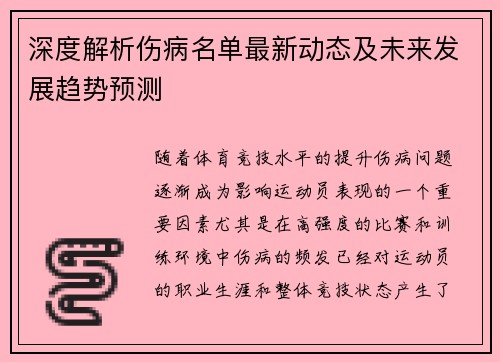 深度解析伤病名单最新动态及未来发展趋势预测

随着体育竞技水平的提升伤病问题逐渐成为影响运动员表现的一个重要因素尤其是在高强度的比赛和训练环境中伤病的频发已经对运动员的职业生涯和整体竞技状态产生了